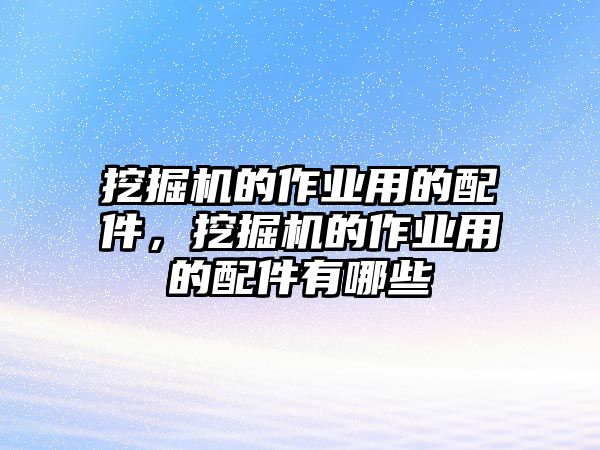 挖掘机的作业用的配件，挖掘机的作业用的配件有哪些